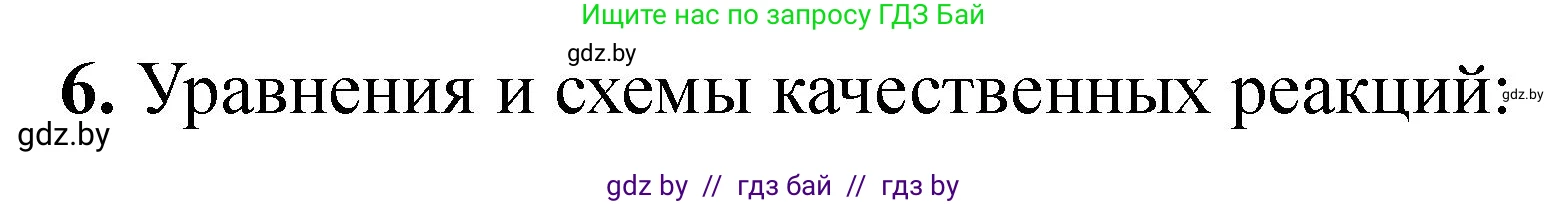 Ищите нас по запросу ГДЗ Бай

gdz.by

6. Уравнения и схемы качественных реакций: gdz.by

gdz.by

gdz by // гдз бай // гдз by